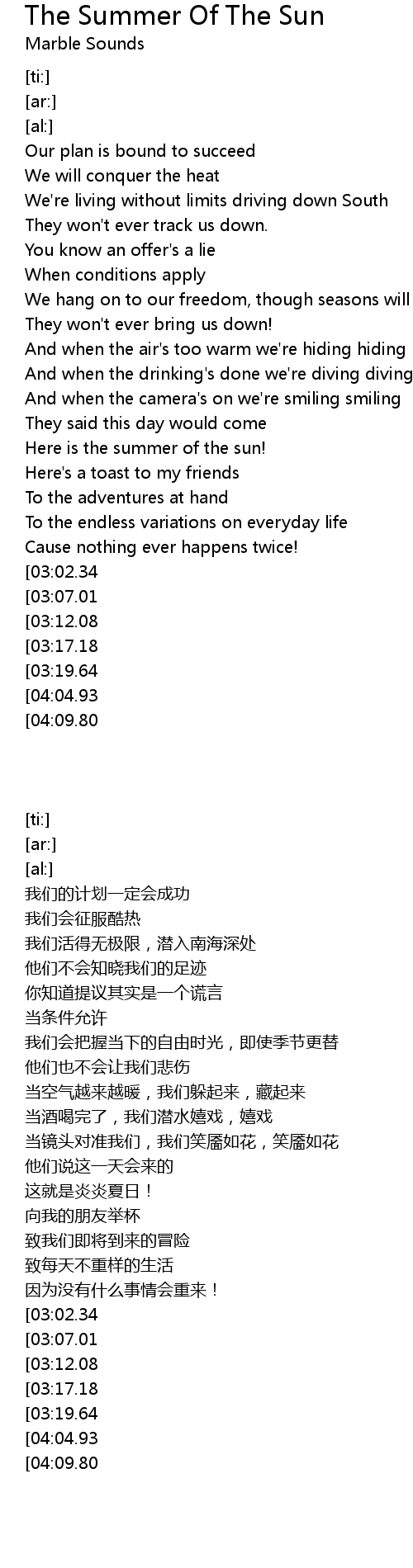 The Summer Of The Sun
Marble Sounds

[ti:]
[ar:]
[al:]
Our plan is bound to succeed
We will conquer the heat
We're living without limits driving down South
They won't ever track us down.
You know an offer's a lie
When conditions apply
We hang on to our freedom, though seasons will
They won't ever bring us down!
And when the air's too warm we're hiding hiding
And when the drinking's done we're diving diving
And when the camera's on we're smiling smiling
They said this day would come
Here is the summer of the sun!
Here's a toast to my friends
To the adventures at hand
To the endless variations on everyday life
Cause nothing ever happens twice!
[03:02.34
[03:07.01
[03:12.08
[03:17.18
[03:19.64
[04:04.93
[04:09.80

[ti:]
[ar:]
[al:]
我们的计划一定会成功
我们会征服酷热
我们活得无极限，潜入南海深处
他们不会知晓我们的足迹
你知道提议其实是一个谎言
当条件允许
我们会把握当下的自由时光，即使季节更替
他们也不会让我们悲伤
当空气越来越暖，我们躲起来，藏起来
当酒喝完了，我们潜水嬉戏，嬉戏
当镜头对准我们，我们笑靥如花，笑靥如花
他们说这一天会来的
这就是炎炎夏日！
向我的朋友举杯
致我们即将到来的冒险
致每天不重样的生活
因为没有什么事情会重来！
[03:02.34
[03:07.01
[03:12.08
[03:17.18
[03:19.64
[04:04.93
[04:09.80